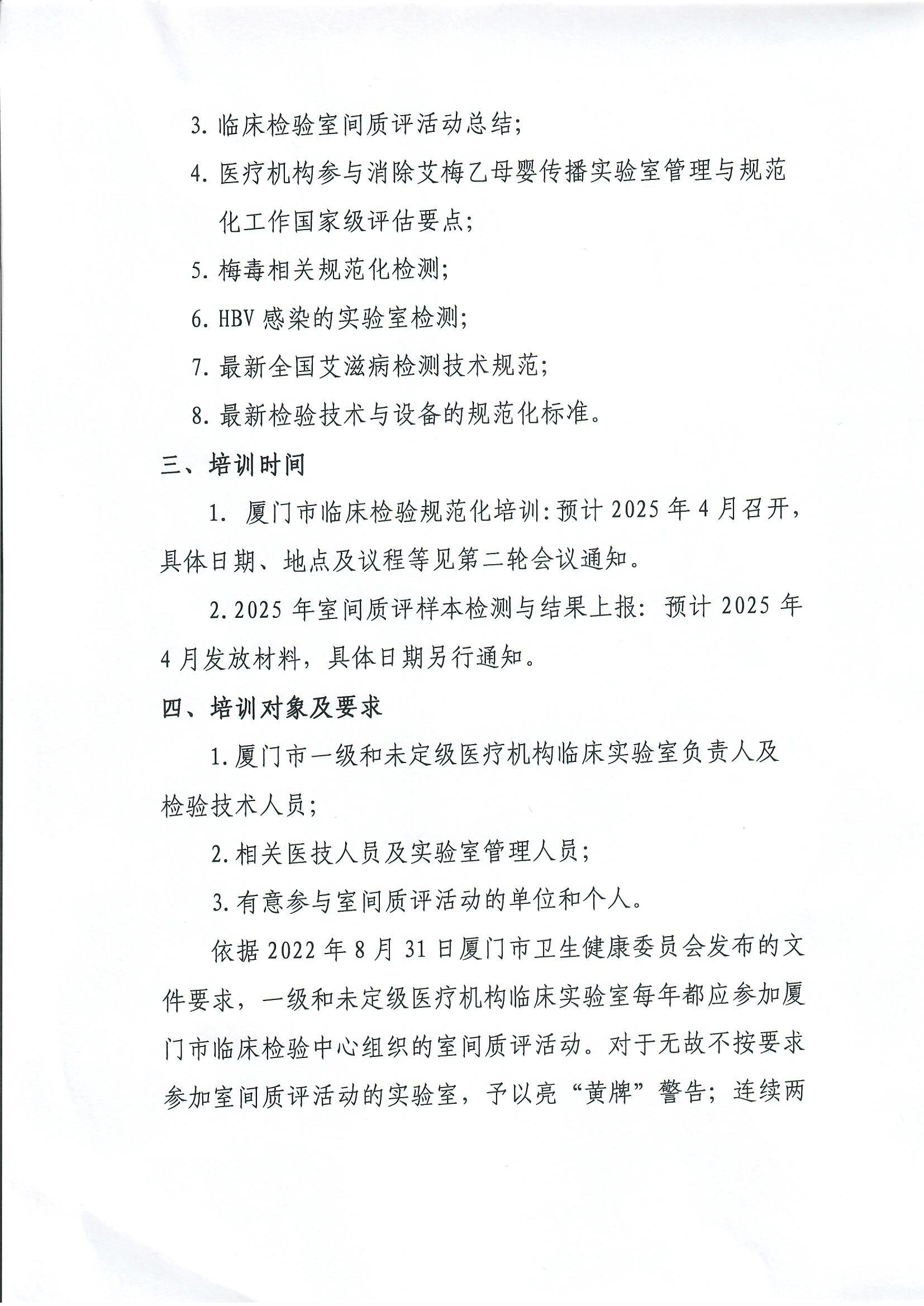 3. 临床检验室间质评活动总结;

4. 医疗机构参与消除艾梅乙母婴传播实验室管理与规范化工作国家级评估要点;

5. 梅毒相关规范化检测;

6. HBV 感染的实验室检测;

7. 最新全国艾滋病检测技术规范;

8. 最新检验技术与设备的规范化标准。

三、培训时间

1. 厦门市临床检验规范化培训:预计 2025 年 4 月召开,具体日期、地点及议程等见第二轮会议通知。

2. 2025 年室间质评样本检测与结果上报: 预计 2025 年 4 月发放材料,具体日期另行通知。

四、培训对象及要求

1. 厦门市一级和未定级医疗机构临床实验室负责人及检验技术人员;

2. 相关医技人员及实验室管理人员;

3. 有意参与室间质评活动的单位和个人。

依据 2022 年 8 月 31 日厦门市卫生健康委员会发布的文件要求,一级和未定级医疗机构临床实验室每年都应参加厦门市临床检验中心组织的室间质评活动。对于无故不按要求参加室间质评活动的实验室,予以亮“黄牌”警告;连续两